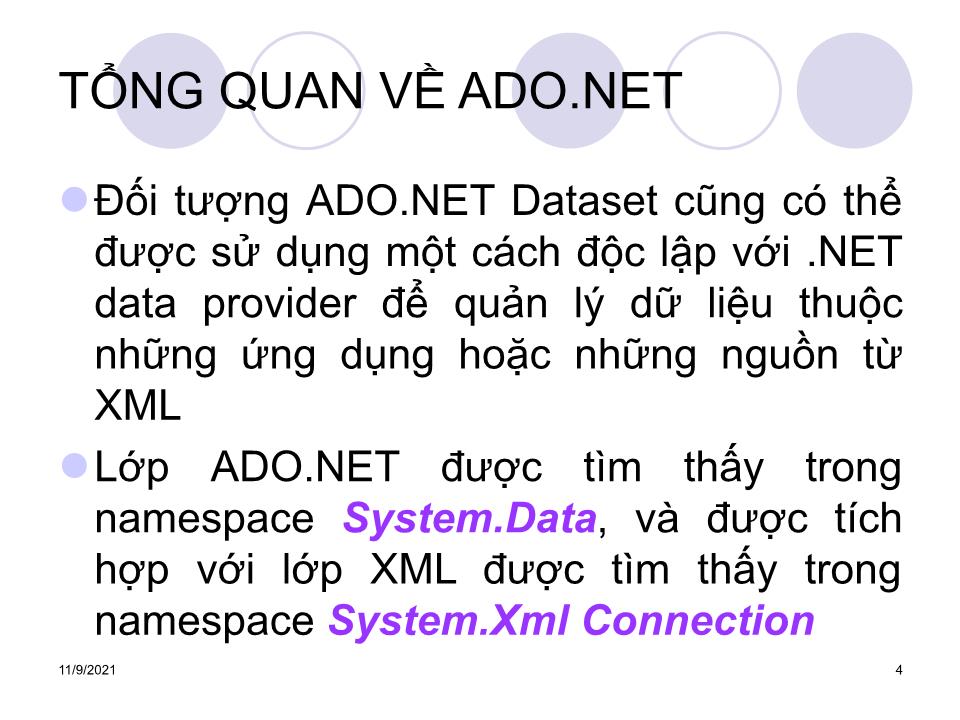 TỔNG QUAN VỀ ADO.NET

Đối tượng ADO.NET Dataset cũng có thể được sử dụng một cách độc lập với .NET data provider để quản lý dữ liệu thuộc những ứng dụng hoặc những nguồn từ XML

Lớp ADO.NET được tìm thấy trong namespace System.Data, và được tích hợp với lớp XML được tìm thấy trong namespace System.Xml Connection

11/9/2021

4